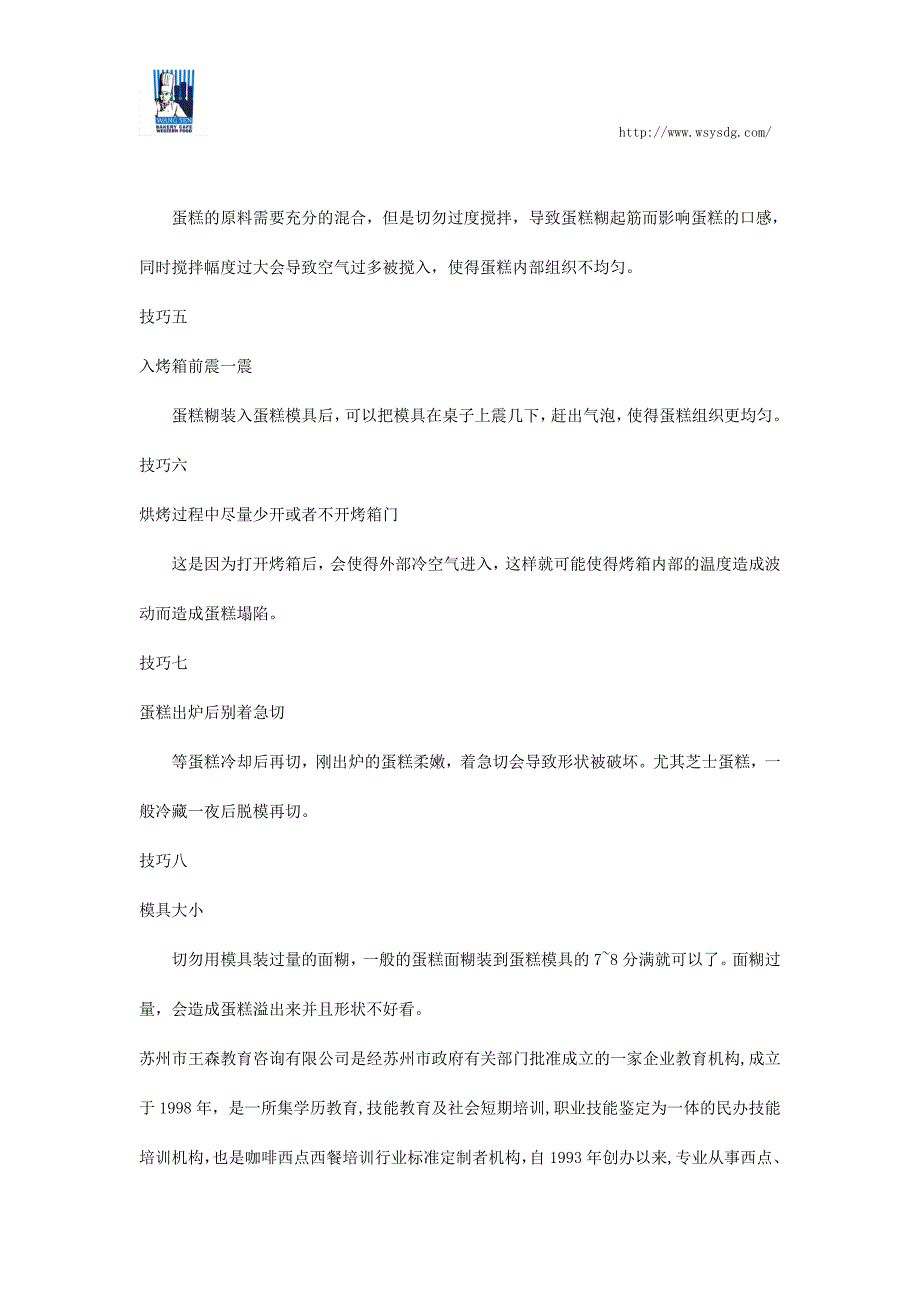 WANG SEN
BAKERY CAFE
WESTERN FOOD

http://www.wsysdg.com/

蛋糕的原料需要充分的混合，但是切勿过度搅拌，导致蛋糕糊起筋而影响蛋糕的口感，同时搅拌幅度过大会导致空气过多被搅入，使得蛋糕内部组织不均匀。

技巧五

入烤箱前震一震

蛋糕糊装入蛋糕模具后，可以把模具在桌子上震几下，赶出气泡，使得蛋糕组织更均匀。

技巧六

烘烤过程中尽量少开或者不开烤箱门

这是因为打开烤箱后，会使得外部冷空气进入，这样就可能使得烤箱内部的温度造成波动而造成蛋糕塌陷。

技巧七

蛋糕出炉后别着急切

等蛋糕冷却后再切，刚出炉的蛋糕柔嫩，着急切会导致形状被破坏。尤其芝士蛋糕，一般冷藏一夜后脱模再切。

技巧八

模具大小

切勿用模具装过量的面糊，一般的蛋糕面糊装到蛋糕模具的 7~8 分满就可以了。面糊过量，会造成蛋糕溢出来并且形状不好看。

苏州市王森教育咨询有限公司是经苏州市政府有关部门批准成立的一家企业教育机构,成立于 1998 年，是一所集学历教育,技能教育及社会短期培训,职业技能鉴定为一体的民办技能培训机构,也是咖啡西点西餐培训行业标准定制者机构,自 1993 年创办以来,专业从事西点、